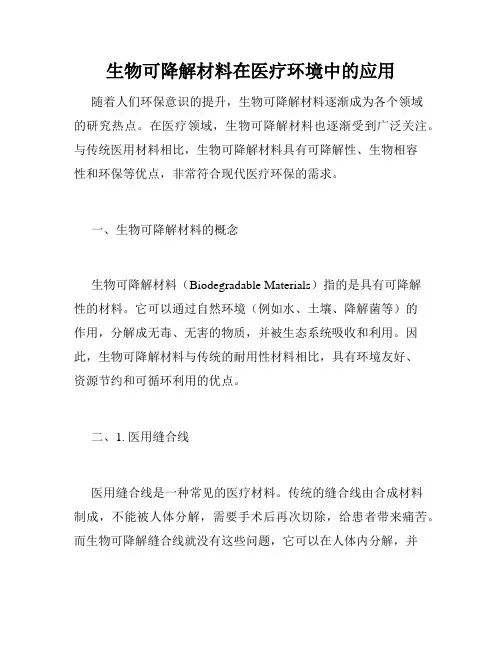 生物可降解材料在医疗环境中的应用

随着人们环保意识的提升，生物可降解材料逐渐成为各个领域的研究热点。在医疗领域，生物可降解材料也逐渐受到广泛关注。与传统医用材料相比，生物可降解材料具有可降解性、生物相容性和环保等优点，非常符合现代医疗环保的需求。

一、生物可降解材料的概念

生物可降解材料（Biodegradable Materials）指的是具有可降解性的材料。它可以通过自然环境（例如水、土壤、降解菌等）的作用，分解成无毒、无害的物质，并被生态系统吸收和利用。因此，生物可降解材料与传统的耐用性材料相比，具有环境友好、资源节约和可循环利用的优点。

二、1. 医用缝合线

医用缝合线是一种常见的医疗材料。传统的缝合线由合成材料制成，不能被人体分解，需要手术后再次切除，给患者带来痛苦。而生物可降解缝合线就没有这些问题，它可以在人体内分解，并